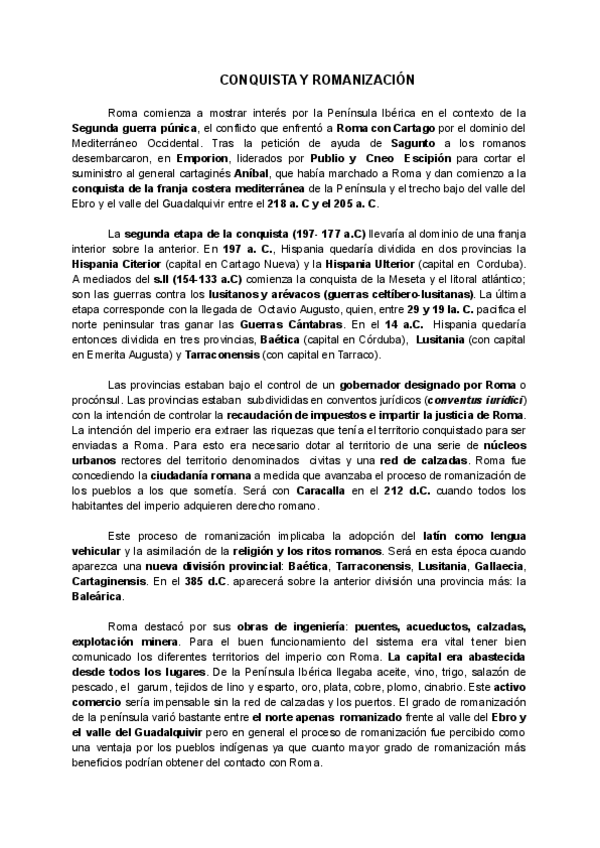 CONQUISTA Y ROMANIZACIÓN

Roma comienza a mostrar interés por la Península Ibérica en el contexto de la Segunda guerra púnica, el conflicto que enfrentó a Roma con Cartago por el dominio del Mediterráneo Occidental. Tras la petición de ayuda de Sagunto a los romanos desembarcaron, en Emporion, liderados por Publio y Cneo Escipión para cortar el suministro al general cartaginés Aníbal, que había marchado a Roma y dan comienzo a la conquista de la franja costera mediterránea de la Península y el trecho bajo del valle del Ebro y el valle del Guadalquivir entre el 218 a. C y el 205 a. C.

La segunda etapa de la conquista (197- 177 a.C) llevaría al dominio de una franja interior sobre la anterior. En 197 a. C., Hispania quedaría dividida en dos provincias la Hispania Citerior (capital en Cartago Nueva) y la Hispania Ulterior (capital en Corduba). A mediados del s.II (154-133 a.C) comienza la conquista de la Meseta y el litoral atlántico; son las guerras contra los lusitanos y arévacos (guerras celtíbero-lusitanas). La última etapa corresponde con la llegada de Octavio Augusto, quien, entre 29 y 19 la. C. pacifica el norte peninsular tras ganar las Guerras Cántabras. En el 14 a.C. Hispania quedaría entonces dividida en tres provincias, Baética (capital en Córduba), Lusitania (con capital en Emerita Augusta) y Tarraconensis (con capital en Tarraco).

Las provincias estaban bajo el control de un gobernador designado por Roma o procónsul. Las provincias estaban subdivididas en conventos jurídicos (conventus iuridici) con la intención de controlar la recaudación de impuestos e impartir la justicia de Roma. La intención del imperio era extraer las riquezas que tenía el territorio conquistado para ser enviadas a Roma. Para esto era necesario dotar al territorio de una serie de núcleos urbanos rectores del territorio denominados civitas y una red de calzadas. Roma fue concediendo la ciudadanía romana a medida que avanzaba el proceso de romanización de los pueblos a los que sometía. Será con Caracalla en el 212 d.C. cuando todos los habitantes del imperio adquieren derecho romano.

Este proceso de romanización implicaba la adopción del latín como lengua vehicular y la asimilación de la religión y los ritos romanos. Será en esta época cuando aparezca una nueva división provincial: Baética, Tarraconensis, Lusitania, Gallaecia, Cartaginensis. En el 385 d.C. aparecerá sobre la anterior división una provincia más: la Baleárica.

Roma destacó por sus obras de ingeniería: puentes, acueductos, calzadas, explotación minera. Para el buen funcionamiento del sistema era vital tener bien comunicado los diferentes territorios del imperio con Roma. La capital era abastecida desde todos los lugares. De la Península Ibérica llegaba aceite, vino, trigo, salazón de pescado, el garum, tejidos de lino y esparto, oro, plata, cobre, plomo, cinabrio. Este activo comercio sería impensable sin la red de calzadas y los puertos. El grado de romanización de la península varió bastante entre el norte apenas romanizado frente al valle del Ebro y el valle del Guadalquivir pero en general el proceso de romanización fue percibido como una ventaja por los pueblos indígenas ya que cuanto mayor grado de romanización más beneficios podrían obtener del contacto con Roma.